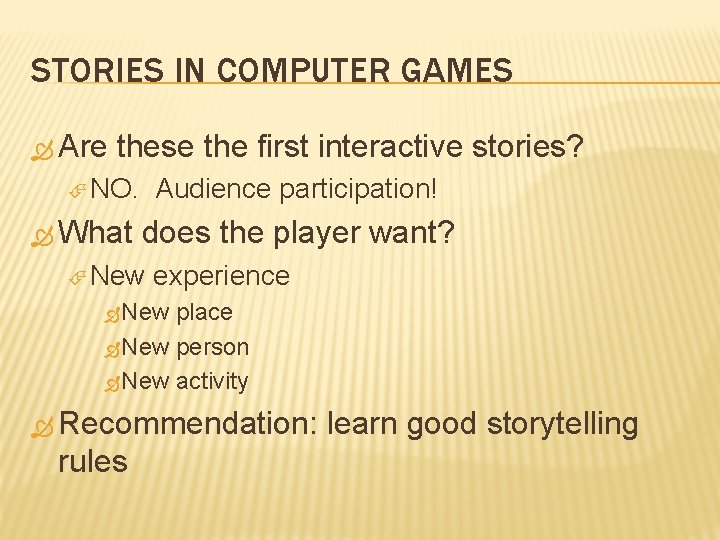 STORIES IN COMPUTER GAMES

Are these the first interactive stories?

NO. Audience participation!

What does the player want?

New experience

New place

New person

New activity

Recommendation: learn good storytelling rules